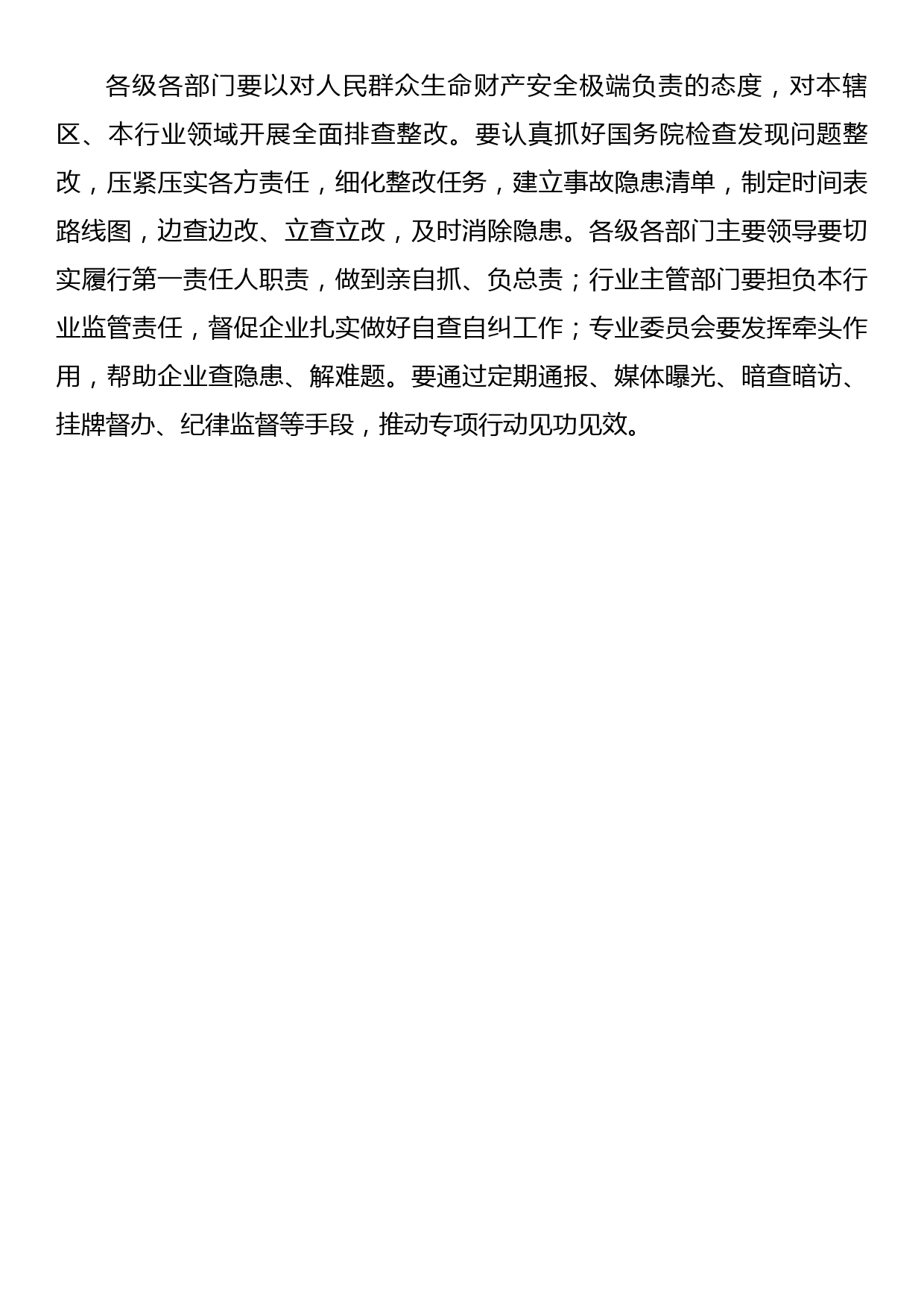 各级各部门要以对人民群众生命财产安全极端负责的态度，对本辖区、本行业领域开展全面排查整改。要认真抓好国务院检查发现问题整改，压紧压实各方责任，细化整改任务，建立事故隐患清单，制定时间表路线图，边查边改、立查立改，及时消除隐患。各级各部门主要领导要切实履行第一责任人职责，做到亲自抓、负总责；行业主管部门要担负本行业监管责任，督促企业扎实做好自查自纠工作；专业委员会要发挥牵头作用，帮助企业查隐患、解难题。要通过定期通报、媒体曝光、暗查暗访、挂牌督办、纪律监督等手段，推动专项行动见功见效。